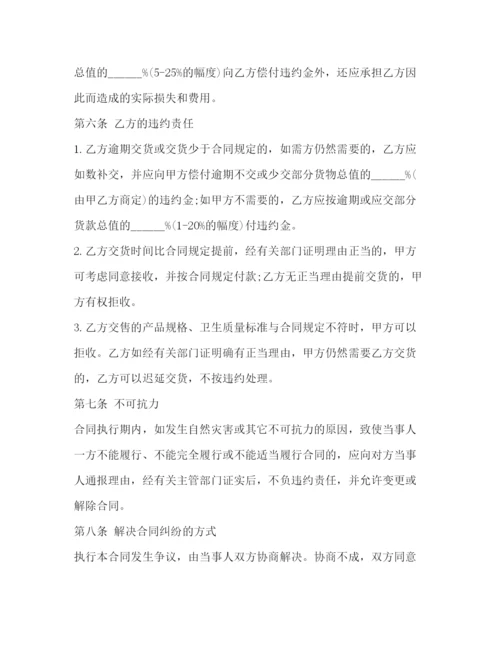 总值的______%(5-25%的幅度)向乙方偿付违约金外，还应承担乙方因此而造成的实际损失和费用。

第六条 乙方的违约责任

1. 乙方逾期交货或交货少于合同规定的，如需方仍然需要的，乙方应如数补交，并应向甲方偿付逾期不交或少交部分货物总值的______%(由甲乙方商定)的违约金;如甲方不需要的，乙方应按逾期或应交部分货款总值的______%(1-20%的幅度)付违约金。

2. 乙方交货时间比合同规定提前，经有关部门证明理由正当的，甲方可考虑同意接收，并按合同规定付款;乙方无正当理由提前交货的，甲方有权拒收。

3. 乙方交售的产品规格、卫生质量标准与合同规定不符时，甲方可以拒收。乙方如经有关部门证明确有正当理由，甲方仍然需要乙方交货的，乙方可以迟延交货，不按违约处理。

第七条 不可抗力

合同执行期内，如发生自然灾害或其它不可抗力的原因，致使当事人一方不能履行、不能完全履行或不能适当履行合同的，应向对方当事人通报理由，经有关主管部门证实后，不负违约责任，并允许变更或解除合同。

第八条 解决合同纠纷的方式

执行本合同发生争议，由当事人双方协商解决。协商不成，双方同意